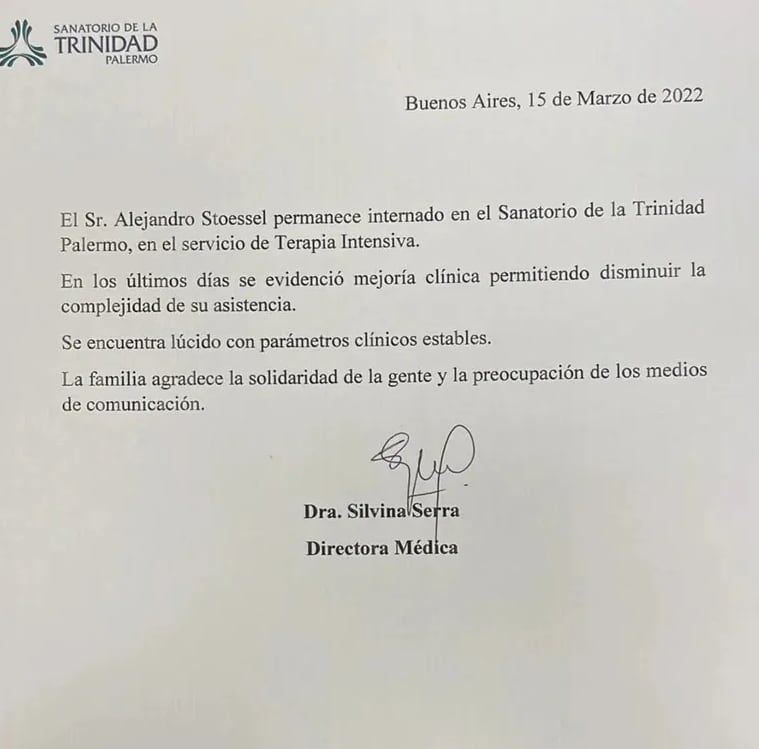 SANATORIO DE LA
TRINIDAD
PALERMO

Buenos Aires, 15 de Marzo de 2022

El Sr. Alejandro Stoessel permanece internado en el Sanatorio de la Trinidad Palermo, en el servicio de Terapia Intensiva.

En los últimos días se evidenció mejoría clínica permitiendo disminuir la complejidad de su asistencia.

Se encuentra lúcido con parámetros clínicos estables.

La familia agradece la solidaridad de la gente y la preocupación de los medios de comunicación.

Dra. Silvina Serra
Directora Médica